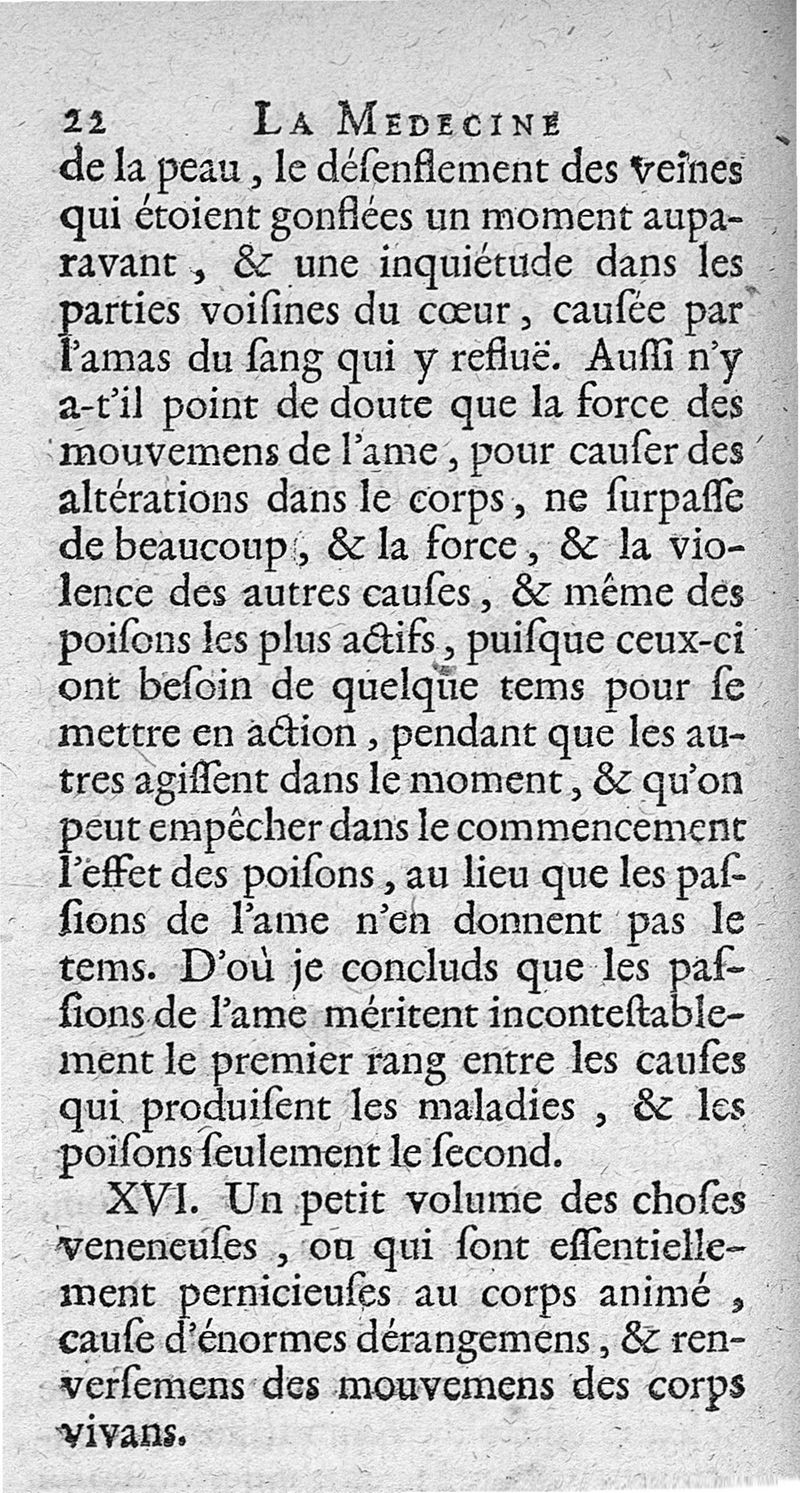 22 LA MEDECINE

de la peau, le désenflement des veines qui étoient gonflées un moment auparavant, & une inquiétude dans les parties voisines du cœur, causée par l'amas du sang qui y refluë. Aussi n'y a-t'il point de doute que la force des mouvemens de l'ame, pour causer des altérations dans le corps, ne surpasse de beaucoup, & la force, & la violence des autres causes, & même des poisons les plus actifs, puisque ceux-ci ont besoin de quelque tems pour se mettre en action, pendant que les autres agissent dans le moment, & qu'on peut empêcher dans le commencement l'effet des poisons, au lieu que les passions de l'ame n'en donnent pas le tems. D'où je concluds que les passions de l'ame méritent incontestablement le premier rang entre les causes qui produisent les maladies, & les poisons seulement le second.

XVI. Un petit volume des choses veneneuses, ou qui sont essentiellement pernicieuses au corps animé, cause d'énormes dérangemens, & renversemens des mouvemens des corps vivans.